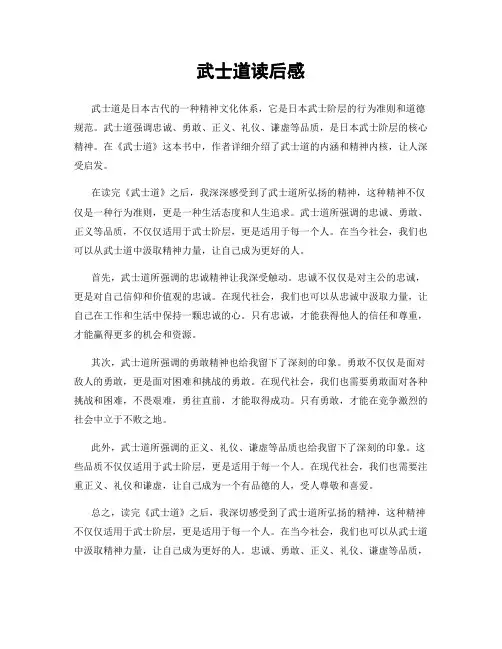 武士道读后感

武士道是日本古代的一种精神文化体系，它是日本武士阶层的行为准则和道德规范。武士道强调忠诚、勇敢、正义、礼仪、谦虚等品质，是日本武士阶层的核心精神。在《武士道》这本书中，作者详细介绍了武士道的内涵和精神内核，让人深受启发。

在读完《武士道》之后，我深深感受到了武士道所弘扬的精神，这种精神不仅仅是一种行为准则，更是一种生活态度和人生追求。武士道所强调的忠诚、勇敢、正义等品质，不仅仅适用于武士阶层，更是适用于每一个人。在当今社会，我们也可以从武士道中汲取精神力量，让自己成为更好的人。

首先，武士道所强调的忠诚精神让我深受触动。忠诚不仅仅是对主公的忠诚，更是对自己信仰和价值观的忠诚。在现代社会，我们也可以从忠诚中汲取力量，让自己在工作和生活中保持一颗忠诚的心。只有忠诚，才能获得他人的信任和尊重，才能赢得更多的机会和资源。

其次，武士道所强调的勇敢精神也给我留下了深刻的印象。勇敢不仅仅是面对敌人的勇敢，更是面对困难和挑战的勇敢。在现代社会，我们也需要勇敢面对各种挑战和困难，不畏艰难，勇往直前，才能取得成功。只有勇敢，才能在竞争激烈的社会中立于不败之地。

此外，武士道所强调的正义、礼仪、谦虚等品质也给我留下了深刻的印象。这些品质不仅仅适用于武士阶层，更是适用于每一个人。在现代社会，我们也需要注重正义、礼仪和谦虚，让自己成为一个有品德的人，受人尊敬和喜爱。

总之，读完《武士道》之后，我深切感受到了武士道所弘扬的精神，这种精神不仅仅适用于武士阶层，更是适用于每一个人。在当今社会，我们也可以从武士道中汲取精神力量，让自己成为更好的人。忠诚、勇敢、正义、礼仪、谦虚等品质，